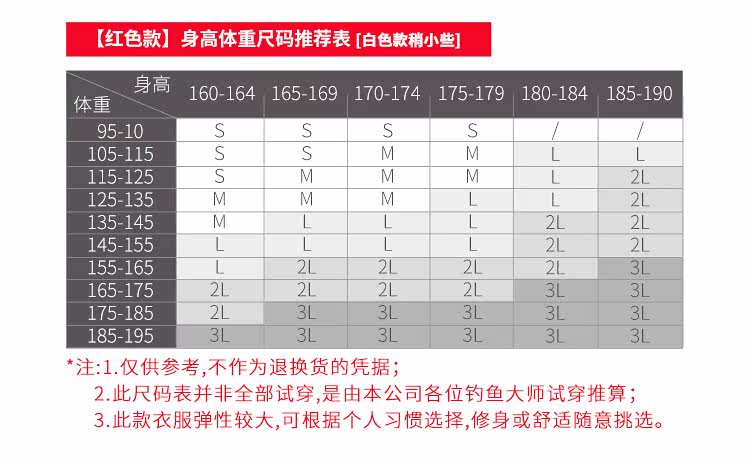 【红色款】身高体重尺码推荐表 [白色款稍小些]

| 身高 体重 | 160-164 | 165-169 | 170-174 | 175-179 | 180-184 | 185-190 |
|---|---|---|---|---|---|---|
| 95-10 | S | S | S | S | / | / |
| 105-115 | S | S | M | M | L | L |
| 115-125 | S | M | M | M | L | 2L |
| 125-135 | M | M | M | L | L | 2L |
| 135-145 | M | L | L | L | 2L | 2L |
| 145-155 | L | L | L | L | 2L | 2L |
| 155-165 | L | 2L | 2L | 2L | 2L | 3L |
| 165-175 | 2L | 2L | 2L | 2L | 3L | 3L |
| 175-185 | 2L | 3L | 3L | 3L | 3L | 3L |
| 185-195 | 3L | 3L | 3L | 3L | 3L | 3L |

*注:1.仅供参考,不作为退换货的凭据;

2.此尺码表并非全部试穿,是由本公司各位钓鱼大师试穿推算;

3.此款衣服弹性较大,可根据个人习惯选择,修身或舒适随意挑选。